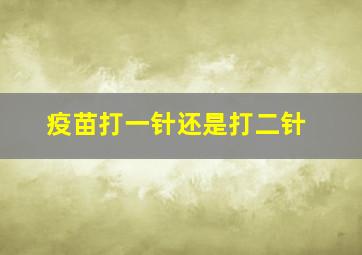 疫苗打一针还是打二针